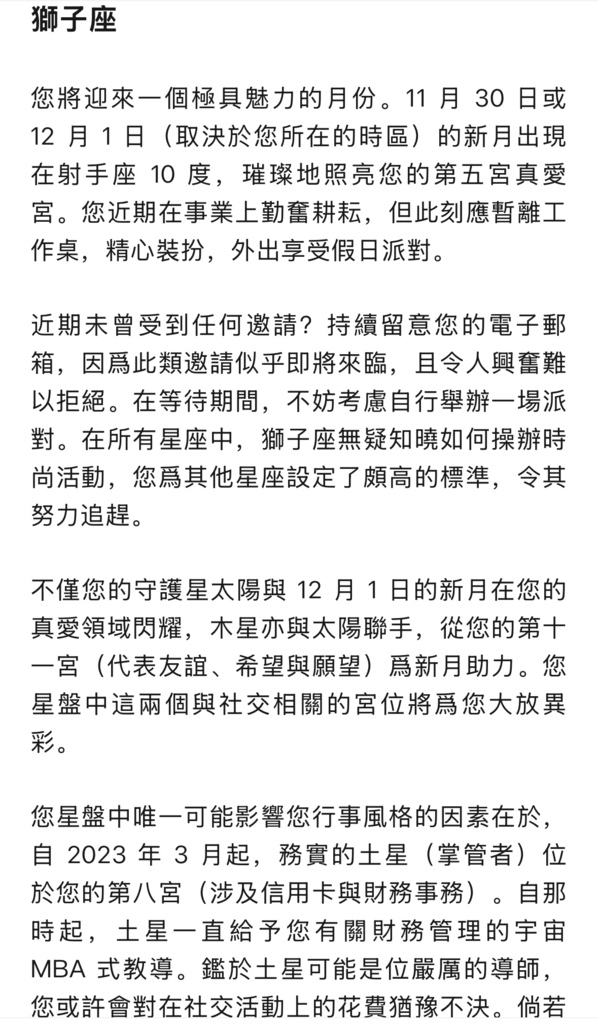 獅子座

您將迎來一個極具魅力的月份。11 月 30 日或 12 月 1 日（取決於您所在的時區）的新月出現在射手座 10 度，璀璨地照亮您的第五宮真愛宮。您近期在事業上勤奮耕耘，但此刻應暫離工作桌，精心裝扮，外出享受假日派對。

近期未曾受到任何邀請？持續留意您的電子郵箱，因爲此類邀請似乎即將來臨，且令人興奮難以拒絕。在等待期間，不妨考慮自行舉辦一場派對。在所有星座中，獅子座無疑知曉如何操辦時尚活動，您爲其他星座設定了頗高的標準，令其努力追趕。

不僅您的守護星太陽與 12 月 1 日的新月在您的真愛領域閃耀，木星亦與太陽聯手，從您的第十一宮（代表友誼、希望與願望）爲新月助力。您星盤中這兩個與社交相關的宮位將爲您大放異彩。

您星盤中唯一可能影響您行事風格的因素在於，自 2023 年 3 月起，務實的土星（掌管者）位於您的第八宮（涉及信用卡與財務事務）。自那時起，土星一直給予您有關財務管理的宇宙 MBA 式教導。鑑於土星可能是位嚴厲的導師，您或許會對在社交活動上的花費猶豫不決。倘若